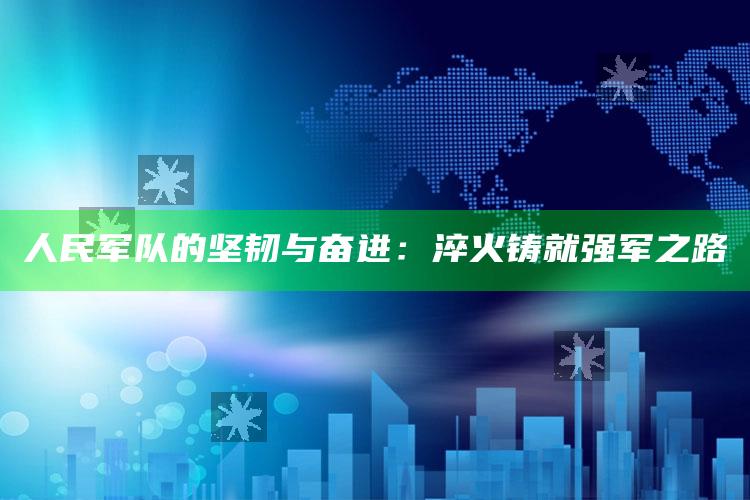 人民军队的坚韧与奋进：淬火铸就强军之路